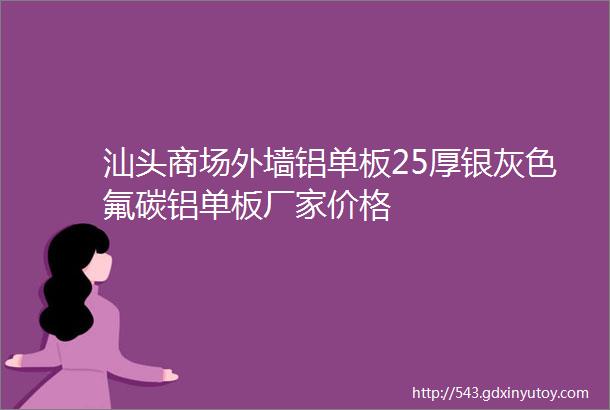 汕头商场外墙铝单板25厚银灰色氟碳铝单板厂家价格

http://543.gdxinyutoy.com